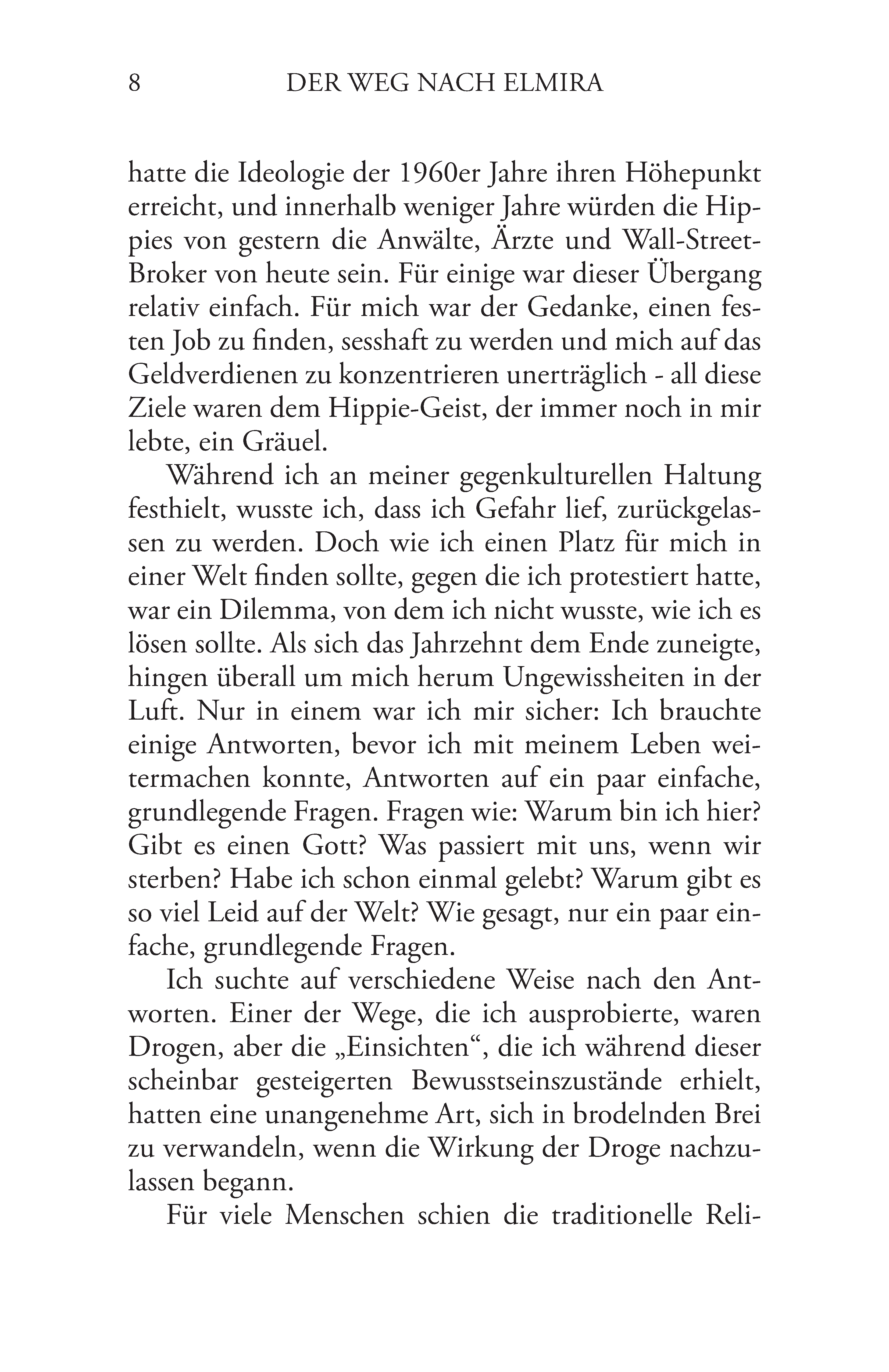 8 DER WEG NACH ELMIRA

hatte die Ideologie der 1960er Jahre ihren Höhepunkt erreicht, und innerhalb weniger Jahre würden die Hippies von gestern die Anwälte, Ärzte und Wall-Street-Broker von heute sein. Für einige war dieser Übergang relativ einfach. Für mich war der Gedanke, einen festen Job zu finden, sesshaft zu werden und mich auf das Geldverdienen zu konzentrieren unerträglich - all diese Ziele waren dem Hippie-Geist, der immer noch in mir lebte, ein Gräuel.

Während ich an meiner gegenkulturellen Haltung festhielt, wusste ich, dass ich Gefahr lief, zurückgelassen zu werden. Doch wie ich einen Platz für mich in einer Welt finden sollte, gegen die ich protestiert hatte, war ein Dilemma, von dem ich nicht wusste, wie ich es lösen sollte. Als sich das Jahrzehnt dem Ende zuneigte, hingen überall um mich herum Ungewissheiten in der Luft. Nur in einem war ich mir sicher: Ich brauchte einige Antworten, bevor ich mit meinem Leben weitermachen konnte, Antworten auf ein paar einfache, grundlegende Fragen. Fragen wie: Warum bin ich hier? Gibt es einen Gott? Was passiert mit uns, wenn wir sterben? Habe ich schon einmal gelebt? Warum gibt es so viel Leid auf der Welt? Wie gesagt, nur ein paar einfache, grundlegende Fragen.

Ich suchte auf verschiedene Weise nach den Antworten. Einer der Wege, die ich ausprobierte, waren Drogen, aber die „Einsichten“, die ich während dieser scheinbar gesteigerten Bewusstseinszustände erhielt, hatten eine unangenehme Art, sich in brodelnden Brei zu verwandeln, wenn die Wirkung der Droge nachzulassen begann.

Für viele Menschen schien die traditionelle Reli-